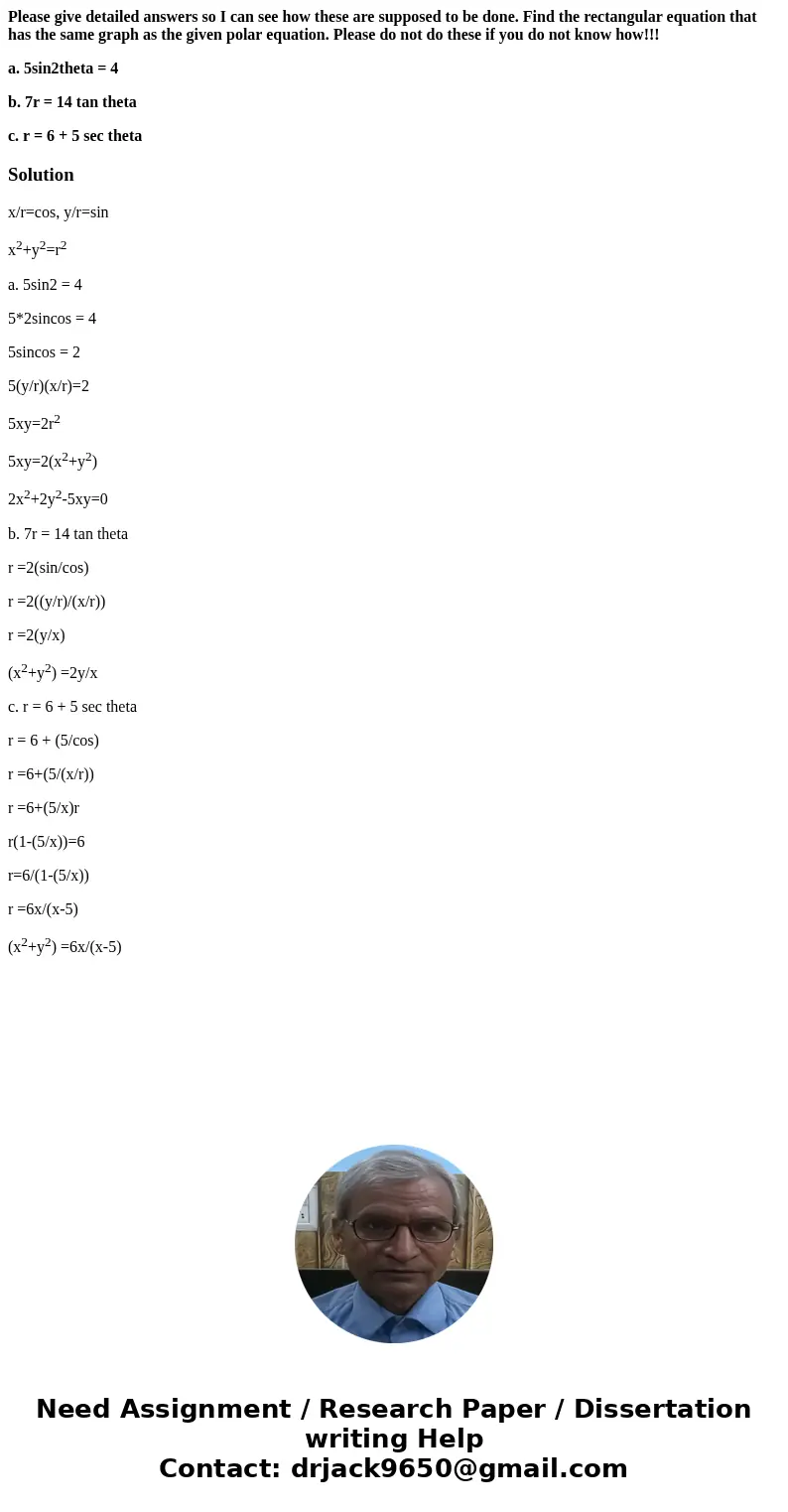 Please give detailed answers so I can see how these are supposed to be done. Find the rectangular equation that has the same graph as the given polar equation. Please do not do these if you do not know how!!!

a. 5sin2theta = 4

b. 7r = 14 tan theta

c. r = 6 + 5 sec theta

Solution

x/r=cos, y/r=sin

$x^2+y^2=r^2$

a. 5sin2 = 4

5*2sincos = 4

5sincos = 2

5(y/r)(x/r)=2

$5xy=2r^2$

$5xy=2(x^2+y^2)$

$2x^2+2y^2-5xy=0$

b. 7r = 14 tan theta

r =2(sin/cos)

r =2((y/r)/(x/r))

r =2(y/x)

$(x^2+y^2)$ =2y/x

c. r = 6 + 5 sec theta

r = 6 + (5/cos)

r =6+(5/(x/r))

r =6+(5/x)r

r(1-(5/x))=6

r=6/(1-(5/x))

r =6x/(x-5)

$(x^2+y^2)$ =6x/(x-5)

Need Assignment / Research Paper / Dissertation writing Help
Contact: drjack9650@gmail.com